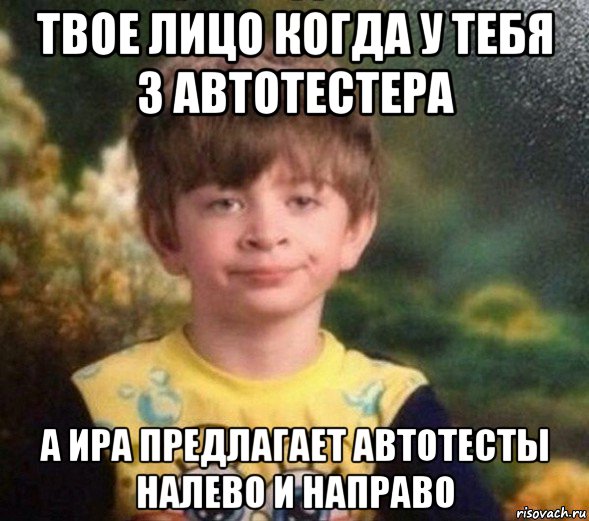 ТВОЕ ЛИЦО КОГДА У ТЕБЯ 3 АВТОТЕСТЕРА

А ИРА ПРЕДЛАГАЕТ АВТОТЕСТЫ НАЛЕВО И НАПРАВО

risovach.ru